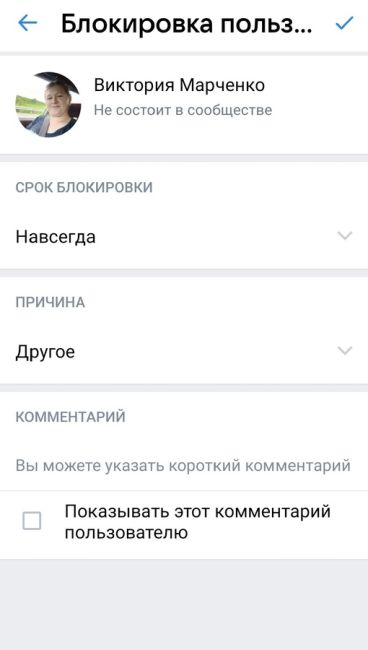 Блокировка польз...

Виктория Марченко
Не состоит в сообществе

СРОК БЛОКИРОВКИ

Навсегда

ПРИЧИНА

Другое

КОММЕНТАРИЙ

Вы можете указать короткий комментарий

Показывать этот комментарий пользователю